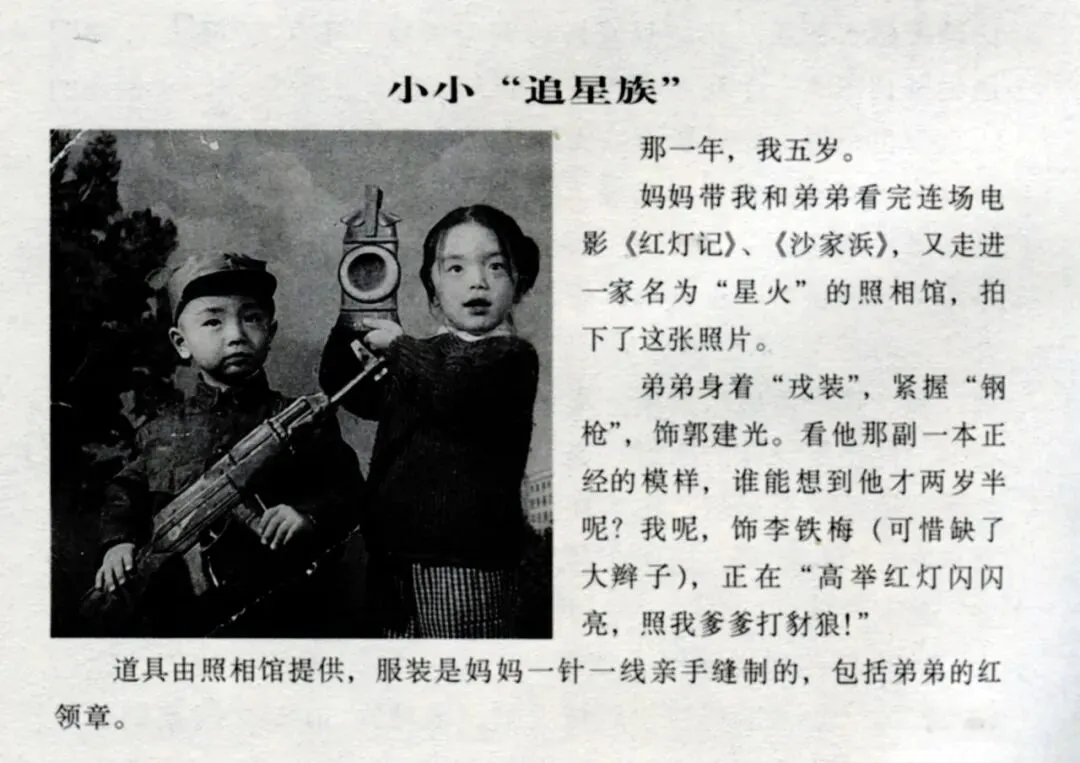 小小“追星族”

那一年，我五岁。

妈妈带我和弟弟看完连场电影《红灯记》、《沙家浜》，又走进一家名为“星火”的照相馆，拍下了这张照片。

弟弟身着“戎装”，紧握“钢枪”，饰郭建光。看他那副一本正经的模样，谁能想到他才两岁半呢？我呢，饰李铁梅（可惜缺了大辫子），正在“高举红灯闪闪亮，照我爹爹打豺狼！”

道具由照相馆提供，服装是妈妈一针一线亲手缝制的，包括弟弟的红领章。